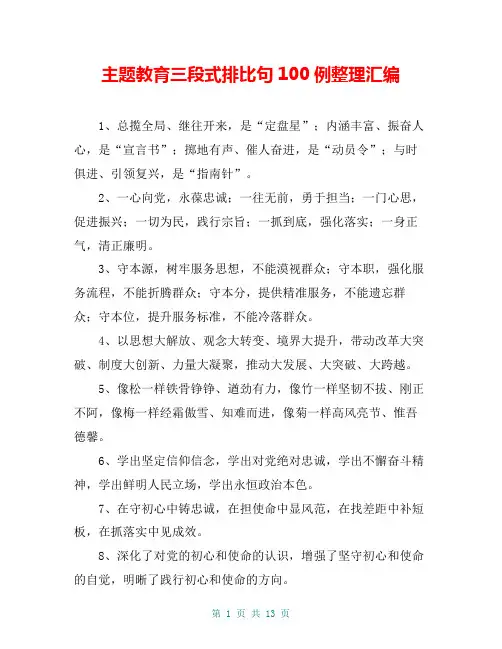 主题教育三段式排比句 100 例整理汇编

1、总揽全局、继往开来，是“定盘星”；内涵丰富、振奋人心，是“宣言书”；掷地有声、催人奋进，是“动员令”；与时俱进、引领复兴，是“指南针”。

2、一心向党，永葆忠诚；一往无前，勇于担当；一门心思，促进振兴；一切为民，践行宗旨；一抓到底，强化落实；一身正气，清正廉明。

3、守本源，树牢服务思想，不能漠视群众；守本职，强化服务流程，不能折腾群众；守本分，提供精准服务，不能遗忘群众；守本位，提升服务标准，不能冷落群众。

4、以思想大解放、观念大转变、境界大提升，带动改革大突破、制度大创新、力量大凝聚，推动大发展、大突破、大跨越。

5、像松一样铁骨铮铮、遒劲有力，像竹一样坚韧不拔、刚正不阿，像梅一样经霜傲雪、知难而进，像菊一样高风亮节、惟吾德馨。

6、学出坚定信仰信念，学出对党绝对忠诚，学出不懈奋斗精神，学出鲜明人民立场，学出永恒政治本色。

7、在守初心中铸忠诚，在担使命中显风范，在找差距中补短板，在抓落实中见成效。

8、深化了对党的初心和使命的认识，增强了坚守初心和使命的自觉，明晰了践行初心和使命的方向。

第 1 页 共 13 页